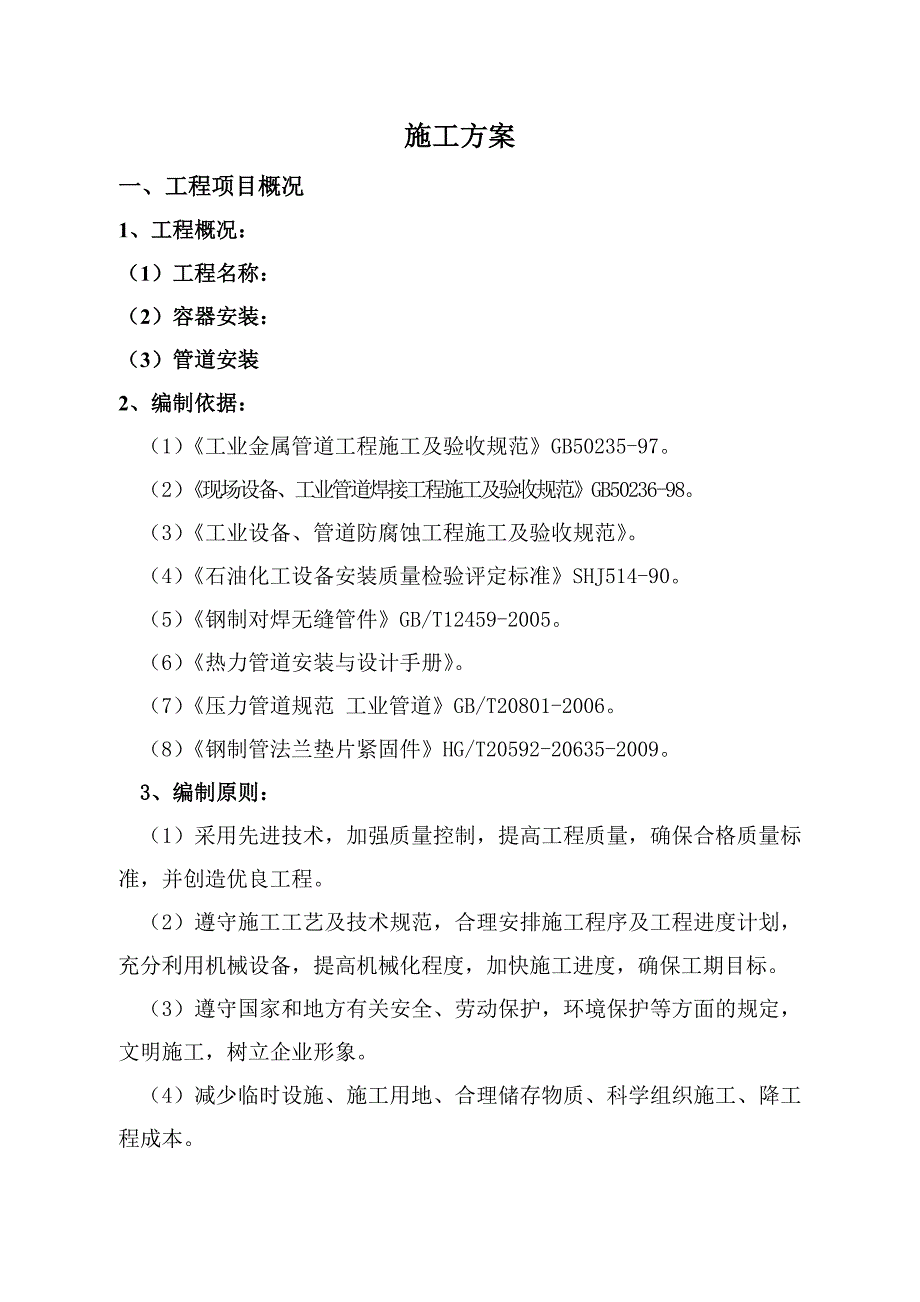 施工方案

一、工程项目概况

1、工程概况：

（1）工程名称：

（2）容器安装：

（3）管道安装

2、编制依据：

（1）《工业金属管道工程施工及验收规范》GB50235-97。

（2）《现场设备、工业管道焊接工程施工及验收规范》GB50236-98。

（3）《工业设备、管道防腐蚀工程施工及验收规范》。

（4）《石油化工设备安装质量检验评定标准》SHJ514-90。

（5）《钢制对焊无缝管件》GB/T12459-2005。

（6）《热力管道安装与设计手册》。

（7）《压力管道规范 工业管道》GB/T20801-2006。

（8）《钢制管法兰垫片紧固件》HG/T20592-20635-2009。

3、编制原则：

（1）采用先进技术，加强质量控制，提高工程质量，确保合格质量标准，并创造优良工程。

（2）遵守施工工艺及技术规范，合理安排施工程序及工程进度计划，充分利用机械设备，提高机械化程度，加快施工进度，确保工期目标。

（3）遵守国家和地方有关安全、劳动保护，环境保护等方面的规定，文明施工，树立企业形象。

（4）减少临时设施、施工用地、合理储存物质、科学组织施工、降工程成本。